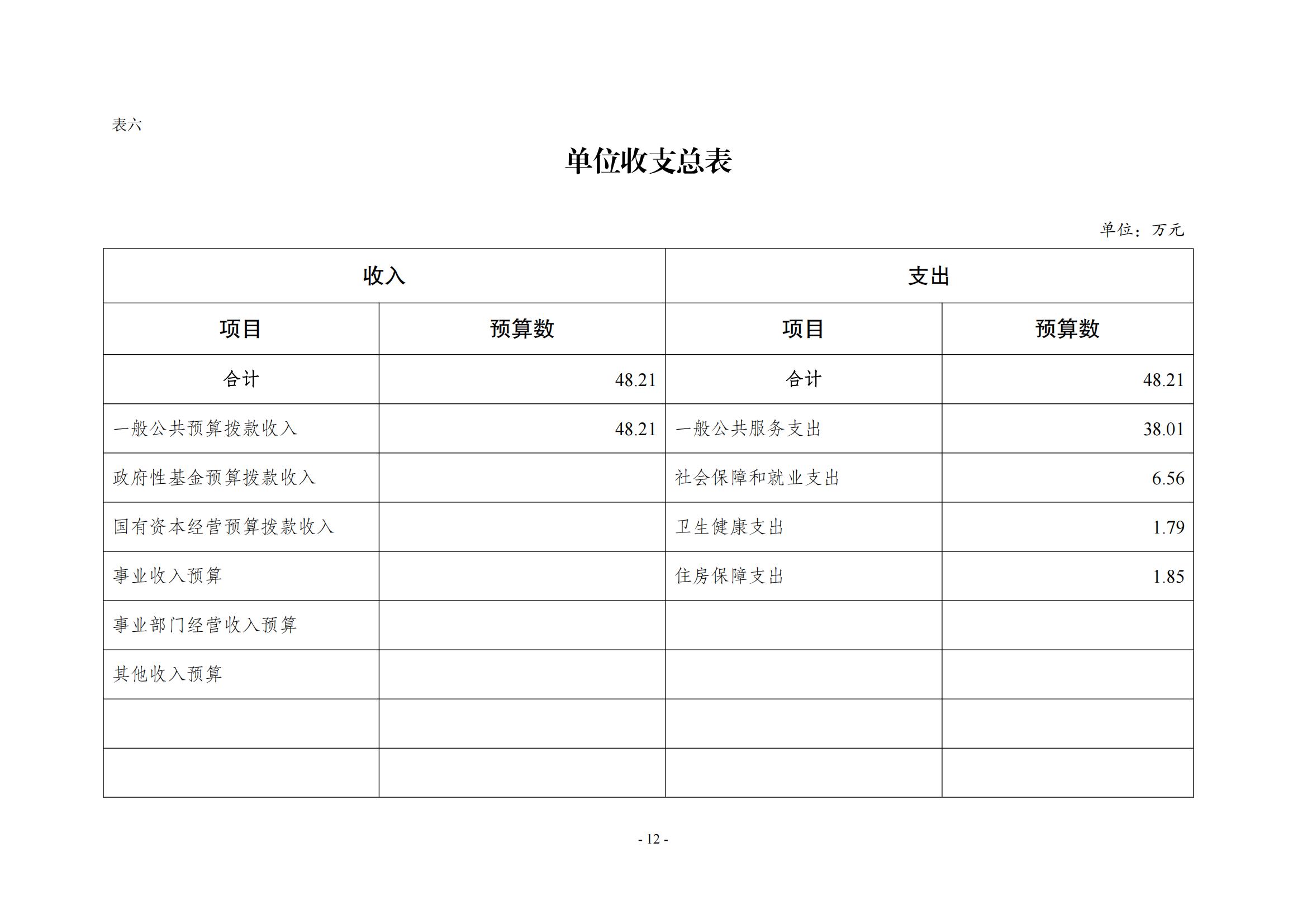 表六

单位收支总表

单位：万元

| 收入 | | 支出 | |
|---|---|---|---|
| 项目 | 预算数 | 项目 | 预算数 |
| 合计 | 48.21 | 合计 | 48.21 |
| 一般公共预算拨款收入 | 48.21 | 一般公共服务支出 | 38.01 |
| 政府性基金预算拨款收入 | | 社会保障和就业支出 | 6.56 |
| 国有资本经营预算拨款收入 | | 卫生健康支出 | 1.79 |
| 事业收入预算 | | 住房保障支出 | 1.85 |
| 事业部门经营收入预算 | | | |
| 其他收入预算 | | | |
| | | | |
| | | | |

- 12 -